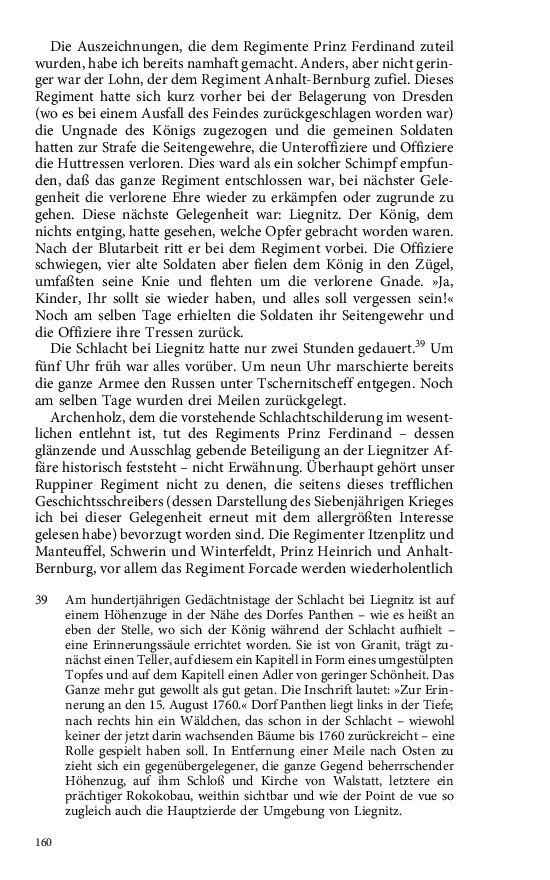 Die Auszeichnungen, die dem Regimente Prinz Ferdinand zuteil wurden, habe ich bereits namhaft gemacht. Anders, aber nicht geringer war der Lohn, der dem Regiment Anhalt-Bernburg zufiel. Dieses Regiment hatte sich kurz vorher bei der Belagerung von Dresden (wo es bei einem Ausfall des Feindes zurückgeschlagen worden war) die Ungnade des Königs zugezogen und die gemeinen Soldaten hatten zur Strafe die Seitengewehre, die Unteroffiziere und Offiziere die Huttressen verloren. Dies ward als ein solcher Schimpf empfunden, daß das ganze Regiment entschlossen war, bei nächster Gelegenheit die verlorene Ehre wieder zu erkämpfen oder zugrunde zu gehen. Diese nächste Gelegenheit war: Liegnitz. Der König, dem nichts entging, hatte gesehen, welche Opfer gebracht worden waren. Nach der Blutarbeit ritt er bei dem Regiment vorbei. Die Offiziere schwiegen, vier alte Soldaten aber fielen dem König in den Zügel, umfaßten seine Knie und flehten um die verlorene Gnade. »Ja, Kinder, Ihr sollt sie wieder haben, und alles soll vergessen sein!« Noch am selben Tage erhielten die Soldaten ihr Seitengewehr und die Offiziere ihre Tressen zurück.

Die Schlacht bei Liegnitz hatte nur zwei Stunden gedauert.$^{39}$ Um fünf Uhr früh war alles vorüber. Um neun Uhr marschierte bereits die ganze Armee den Russen unter Tschernitscheff entgegen. Noch am selben Tage wurden drei Meilen zurückgelegt.

Archenholz, dem die vorstehende Schlachtschilderung im wesentlichen entlehnt ist, tut des Regiments Prinz Ferdinand – dessen glänzende und Ausschlag gebende Beteiligung an der Liegnitzer Affäre historisch feststeht – nicht Erwähnung. Überhaupt gehört unser Ruppiner Regiment nicht zu denen, die seitens dieses trefflichen Geschichtsschreibers (dessen Darstellung des Siebenjährigen Krieges ich bei dieser Gelegenheit erneut mit dem allergrößten Interesse gelesen habe) bevorzugt worden sind. Die Regimenter Itzenplitz und Manteuffel, Schwerin und Winterfeldt, Prinz Heinrich und Anhalt-Bernburg, vor allem das Regiment Forcade werden wiederholentlich

39 Am hundertjährigen Gedächtnistage der Schlacht bei Liegnitz ist auf einem Höhenzuge in der Nähe des Dorfes Panthen – wie es heißt an eben der Stelle, wo sich der König während der Schlacht aufhielt – eine Erinnerungssäule errichtet worden. Sie ist von Granit, trägt zunächst einen Teller, auf diesem ein Kapitell in Form eines umgestülpten Topfes und auf dem Kapitell einen Adler von geringer Schönheit. Das Ganze mehr gut gewollt als gut getan. Die Inschrift lautet: »Zur Erinnerung an den 15. August 1760.« Dorf Panthen liegt links in der Tiefe; nach rechts hin ein Wäldchen, das schon in der Schlacht – wiewohl keiner der jetzt darin wachsenden Bäume bis 1760 zurückreicht – eine Rolle gespielt haben soll. In Entfernung einer Meile nach Osten zu zieht sich ein gegenübergelegener, die ganze Gegend beherrschender Höhenzug, auf ihm Schloß und Kirche von Walstatt, letztere ein prächtiger Rokokobau, weithin sichtbar und wie der Point de vue so zugleich auch die Hauptzierde der Umgebung von Liegnitz.

160